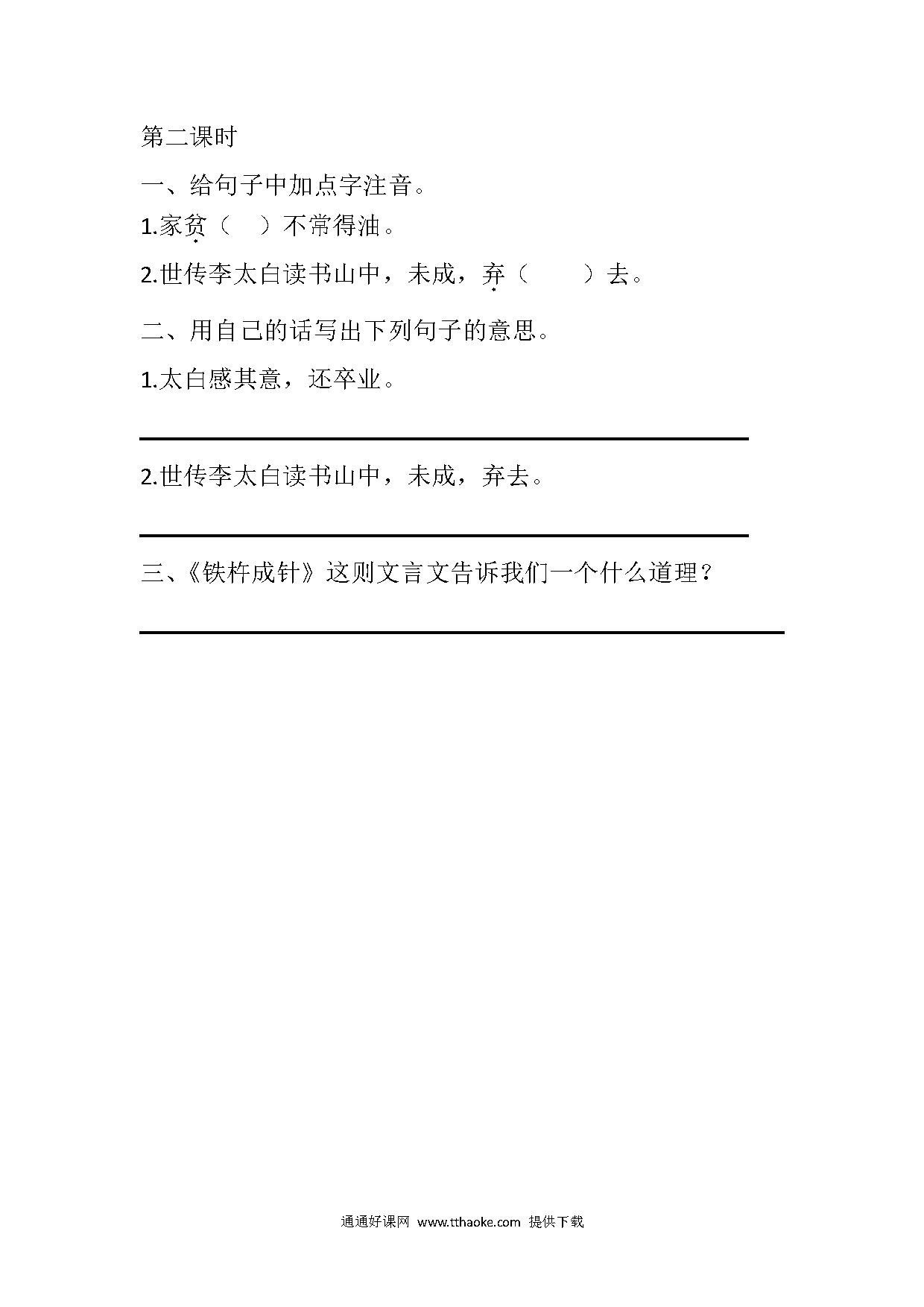 第二课时

一、给句子中加点字注音。

1.家贫（ ）不常得油。

2.世传李太白读书山中，未成，弃（ ）去。

二、用自己的话写出下列句子的意思。

1.太白感其意，还卒业。

2.世传李太白读书山中，未成，弃去。

三、《铁杵成针》这则文言文告诉我们一个什么道理？

通通好课网 www.tthaoke.com 提供下载